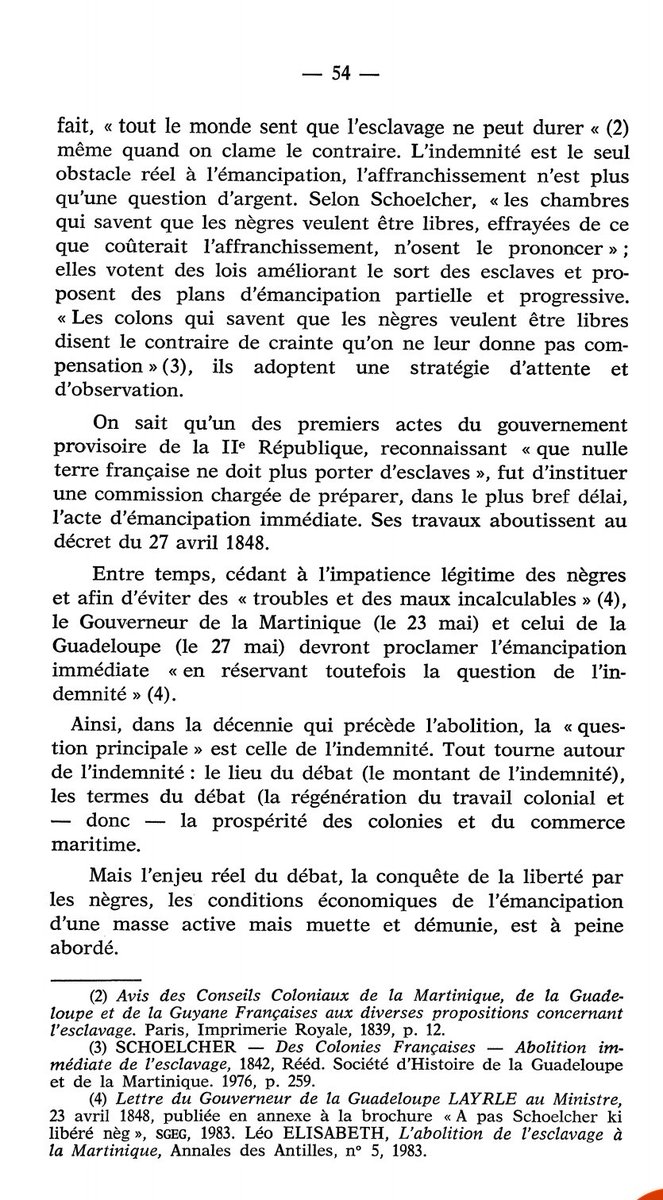 — 54 —

fait, « tout le monde sent que l'esclavage ne peut durer « (2) même quand on clame le contraire. L'indemnité est le seul obstacle réel à l'émancipation, l'affranchissement n'est plus qu'une question d'argent. Selon Schoelcher, « les chambres qui savent que les nègres veulent être libres, effrayées de ce que coûterait l'affranchissement, n'osent le prononcer » ; elles votent des lois améliorant le sort des esclaves et proposent des plans d'émancipation partielle et progressive. « Les colons qui savent que les nègres veulent être libres disent le contraire de crainte qu'on ne leur donne pas compensation » (3), ils adoptent une stratégie d'attente et d'observation.

On sait qu'un des premiers actes du gouvernement provisoire de la IIe République, reconnaissant « que nulle terre française ne doit plus porter d'esclaves », fut d'instituer une commission chargée de préparer, dans le plus bref délai, l'acte d'émancipation immédiate. Ses travaux aboutissent au décret du 27 avril 1848.

Entre temps, cédant à l'impatience légitime des nègres et afin d'éviter des « troubles et des maux incalculables » (4), le Gouverneur de la Martinique (le 23 mai) et celui de la Guadeloupe (le 27 mai) devront proclamer l'émancipation immédiate « en réservant toutefois la question de l'indemnité » (4).

Ainsi, dans la décennie qui précède l'abolition, la « question principale » est celle de l'indemnité. Tout tourne autour de l'indemnité : le lieu du débat (le montant de l'indemnité), les termes du débat (la régénération du travail colonial et — donc — la prospérité des colonies et du commerce maritime.

Mais l'enjeu réel du débat, la conquête de la liberté par les nègres, les conditions économiques de l'émancipation d'une masse active mais muette et démunie, est à peine abordé.

(2) Avis des Conseils Coloniaux de la Martinique, de la Guadeloupe et de la Guyane Françaises aux diverses propositions concernant l'esclavage. Paris, Imprimerie Royale, 1839, p. 12.
(3) SCHOELCHER — Des Colonies Françaises — Abolition immédiate de l'esclavage, 1842, Rééd. Société d'Histoire de la Guadeloupe et de la Martinique. 1976, p. 259.
(4) Lettre du Gouverneur de la Guadeloupe LAYRLE au Ministre, 23 avril 1848, publiée en annexe à la brochure « A pas Schoelcher ki libéré nèg », SGEG, 1983. Léo ELISABETH, L'abolition de l'esclavage à la Martinique, Annales des Antilles, n° 5, 1983.